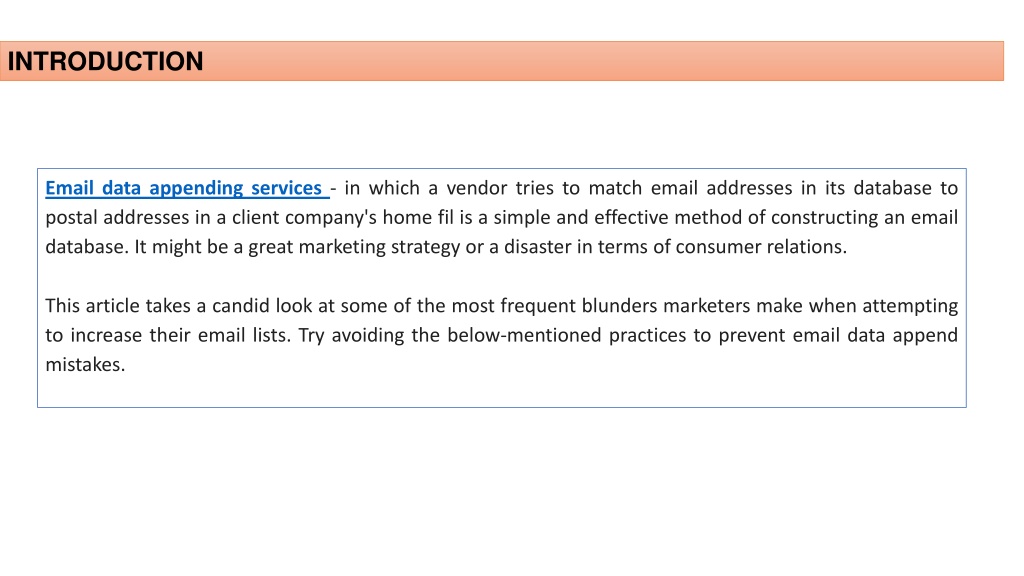 INTRODUCTION

Email data appending services - in which a vendor tries to match email addresses in its database to postal addresses in a client company's home fil is a simple and effective method of constructing an email database. It might be a great marketing strategy or a disaster in terms of consumer relations.

This article takes a candid look at some of the most frequent blunders marketers make when attempting to increase their email lists. Try avoiding the below-mentioned practices to prevent email data append mistakes.